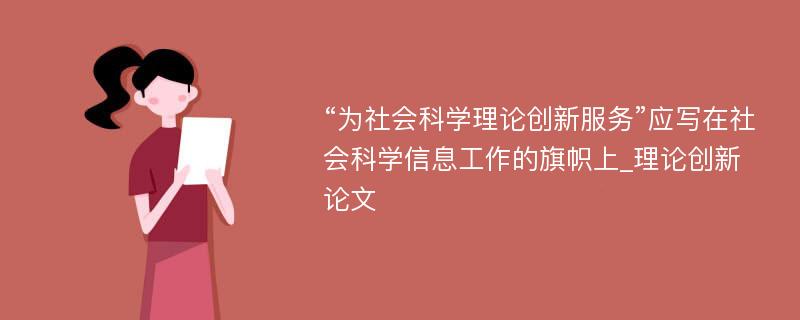 “为社会科学理论创新服务”应写在社会科学信息工作的旗帜上_理论创新论文